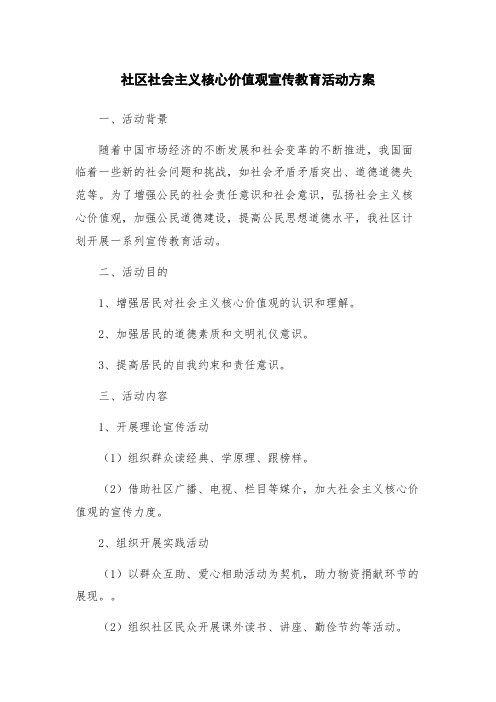 社区社会主义核心价值观宣传教育活动方案

一、活动背景

随着中国市场经济的不断发展和社会变革的不断推进，我国面临着一些新的社会问题和挑战，如社会矛盾矛盾突出、道德道德失范等。为了增强公民的社会责任意识和社会意识，弘扬社会主义核心价值观，加强公民道德建设，提高公民思想道德水平，我社区计划开展一系列宣传教育活动。

二、活动目的

1、增强居民对社会主义核心价值观的认识和理解。

2、加强居民的道德素质和文明礼仪意识。

3、提高居民的自我约束和责任意识。

三、活动内容

1、开展理论宣传活动

（1）组织群众读经典、学原理、跟榜样。

（2）借助社区广播、电视、栏目等媒介，加大社会主义核心价值观的宣传力度。

2、组织开展实践活动

（1）以群众互助、爱心相助活动为契机，助力物资捐献环节的展现。。

（2）组织社区民众开展课外读书、讲座、勤俭节约等活动。